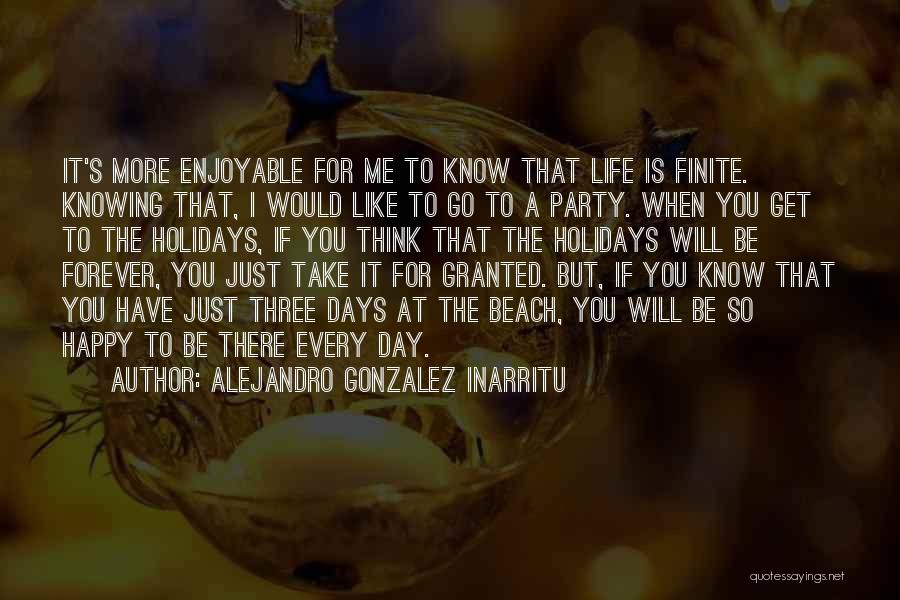 IT'S MORE ENJOYABLE FOR ME TO KNOW THAT LIFE IS FINITE. KNOWING THAT, I WOULD LIKE TO GO TO A PARTY. WHEN YOU GET TO THE HOLIDAYS, IF YOU THINK THAT THE HOLIDAYS WILL BE FOREVER, YOU JUST TAKE IT FOR GRANTED. BUT, IF YOU KNOW THAT YOU HAVE JUST THREE DAYS AT THE BEACH, YOU WILL BE SO HAPPY TO BE THERE EVERY DAY.

AUTHOR: ALEJANDRO GONZALEZ INARRITU

quotessayings.net